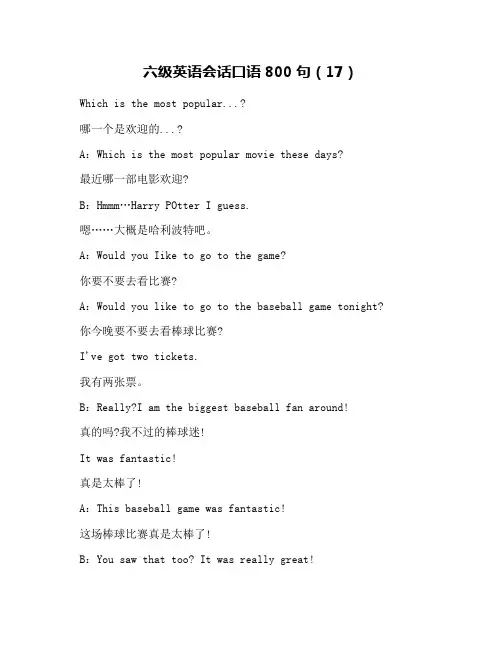 六级英语会话口语 800 句（17）

Which is the most popular...?

哪一个是欢迎的...?

A: Which is the most popular movie these days?

最近哪一部电影欢迎?

B: Hmmm…Harry POtter I guess.

嗯……大概是哈利波特吧。

A: Would you Iike to go to the game?

你要不要去看比赛?

A: Would you like to go to the baseball game tonight?

你今晚要不要去看棒球比赛?

I've got two tickets.

我有两张票。

B: Really?I am the biggest baseball fan around!

真的吗?我不过的棒球迷!

It was fantastic!

真是太棒了!

A: This baseball game was fantastic!

这场棒球比赛真是太棒了!

B: You saw that too? It was really great!